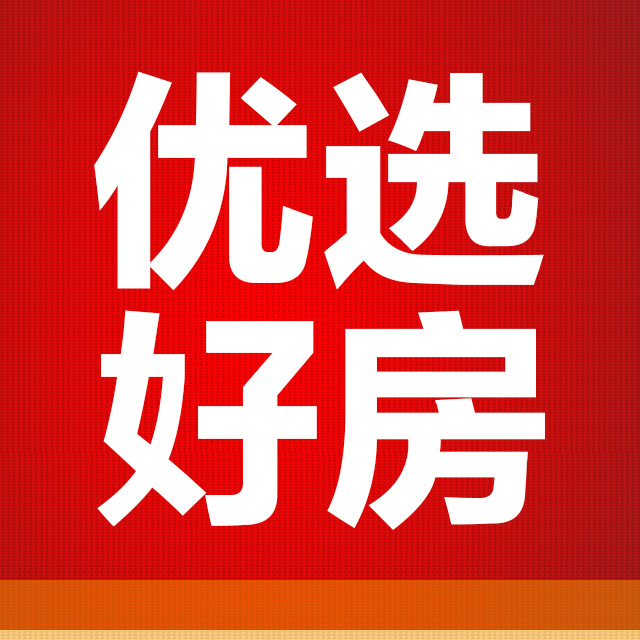 优选
好房